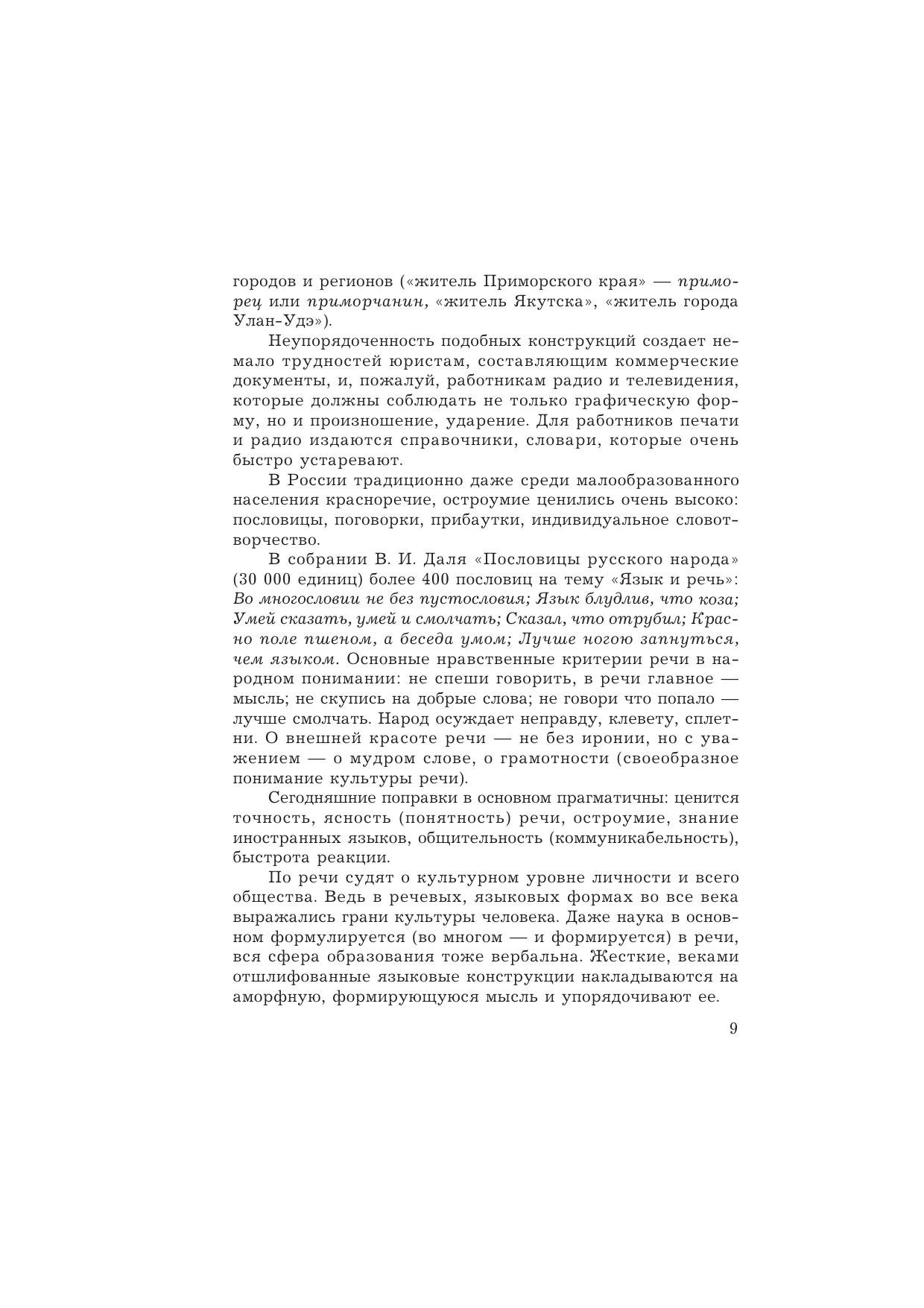 городов и регионов («житель Приморского края» — приморец или приморчанин, «житель Якутска», «житель города Улан-Удэ»).

Неупорядоченность подобных конструкций создает немало трудностей юристам, составляющим коммерческие документы, и, пожалуй, работникам радио и телевидения, которые должны соблюдать не только графическую форму, но и произношение, ударение. Для работников печати и радио издаются справочники, словари, которые очень быстро устаревают.

В России традиционно даже среди малообразованного населения красноречие, остроумие ценились очень высоко: пословицы, поговорки, прибаутки, индивидуальное словотворчество.

В собрании В. И. Даля «Пословицы русского народа» (30 000 единиц) более 400 пословиц на тему «Язык и речь»: Во многословии не без пустословия; Язык блудлив, что коза; Умей сказать, умей и смолчать; Сказал, что отрубил; Красно поле пшеном, а беседа умом; Лучше ногою запнуться, чем языком. Основные нравственные критерии речи в народном понимании: не спеши говорить, в речи главное — мысль; не скупись на добрые слова; не говори что попало — лучше смолчать. Народ осуждает неправду, клевету, сплетни. О внешней красоте речи — не без иронии, но с уважением — о мудром слове, о грамотности (своеобразное понимание культуры речи).

Сегодняшние поправки в основном прагматичны: ценится точность, ясность (понятность) речи, остроумие, знание иностранных языков, общительность (коммуникабельность), быстрота реакции.

По речи судят о культурном уровне личности и всего общества. Ведь в речевых, языковых формах во все века выражались грани культуры человека. Даже наука в основном формулируется (во многом — и формируется) в речи, вся сфера образования тоже вербальна. Жесткие, веками отшлифованные языковые конструкции накладываются на аморфную, формирующуюся мысль и упорядочивают ее.

9